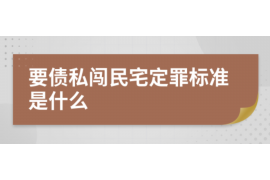 要债私闯民宅定罪标准是什么